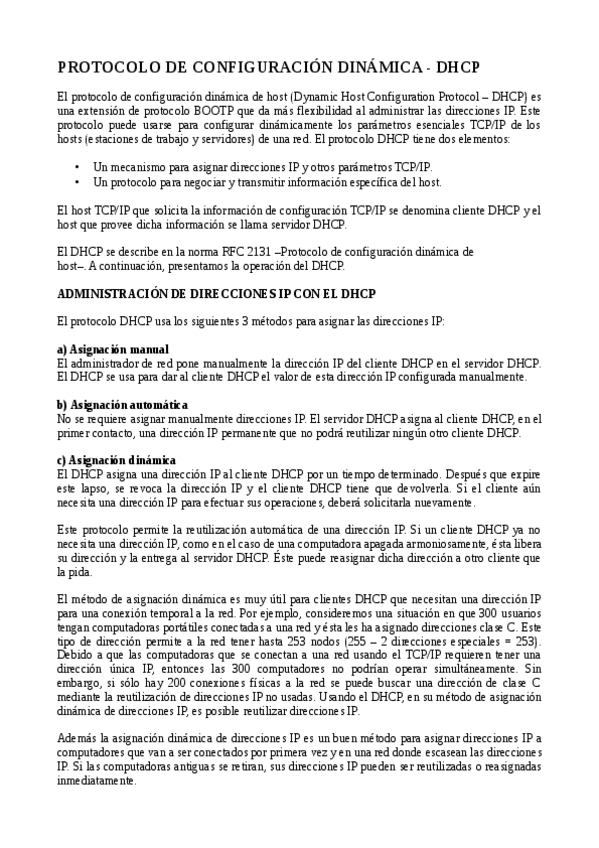 PROTOCOLO DE CONFIGURACIÓN DINÁMICA - DHCP

El protocolo de configuración dinámica de host (Dynamic Host Configuration Protocol – DHCP) es una extensión de protocolo BOOTP que da más flexibilidad al administrar las direcciones IP. Este protocolo puede usarse para configurar dinámicamente los parámetros esenciales TCP/IP de los hosts (estaciones de trabajo y servidores) de una red. El protocolo DHCP tiene dos elementos:

• Un mecanismo para asignar direcciones IP y otros parámetros TCP/IP.
• Un protocolo para negociar y transmitir información específica del host.

El host TCP/IP que solicita la información de configuración TCP/IP se denomina cliente DHCP y el host que provee dicha información se llama servidor DHCP.

El DHCP se describe en la norma RFC 2131 –Protocolo de configuración dinámica de host–. A continuación, presentamos la operación del DHCP.

ADMINISTRACIÓN DE DIRECCIONES IP CON EL DHCP

El protocolo DHCP usa los siguientes 3 métodos para asignar las direcciones IP:

a) Asignación manual
El administrador de red pone manualmente la dirección IP del cliente DHCP en el servidor DHCP. El DHCP se usa para dar al cliente DHCP el valor de esta dirección IP configurada manualmente.

b) Asignación automática
No se requiere asignar manualmente direcciones IP. El servidor DHCP asigna al cliente DHCP, en el primer contacto, una dirección IP permanente que no podrá reutilizar ningún otro cliente DHCP.

c) Asignación dinámica
El DHCP asigna una dirección IP al cliente DHCP por un tiempo determinado. Después que expire este lapso, se revoca la dirección IP y el cliente DHCP tiene que devolverla. Si el cliente aún necesita una dirección IP para efectuar sus operaciones, deberá solicitarla nuevamente.

Este protocolo permite la reutilización automática de una dirección IP. Si un cliente DHCP ya no necesita una dirección IP, como en el caso de una computadora apagada armoniosamente, ésta libera su dirección y la entrega al servidor DHCP. Éste puede reasignar dicha dirección a otro cliente que la pida.

El método de asignación dinámica es muy útil para clientes DHCP que necesitan una dirección IP para una conexión temporal a la red. Por ejemplo, consideremos una situación en que 300 usuarios tengan computadoras portátiles conectadas a una red y ésta les ha asignado direcciones clase C. Este tipo de dirección permite a la red tener hasta 253 nodos (255 – 2 direcciones especiales = 253). Debido a que las computadoras que se conectan a una red usando el TCP/IP requieren tener una dirección única IP, entonces las 300 computadores no podrían operar simultáneamente. Sin embargo, si sólo hay 200 conexiones físicas a la red se puede buscar una dirección de clase C mediante la reutilización de direcciones IP no usadas. Usando el DHCP, en su método de asignación dinámica de direcciones IP, es posible reutilizar direcciones IP.

Además la asignación dinámica de direcciones IP es un buen método para asignar direcciones IP a computadores que van a ser conectados por primera vez y en una red donde escasean las direcciones IP. Si las computadoras antiguas se retiran, sus direcciones IP pueden ser reutilizadas o reasignadas inmediatamente.